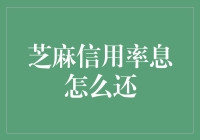 芝麻信用率息怎么还